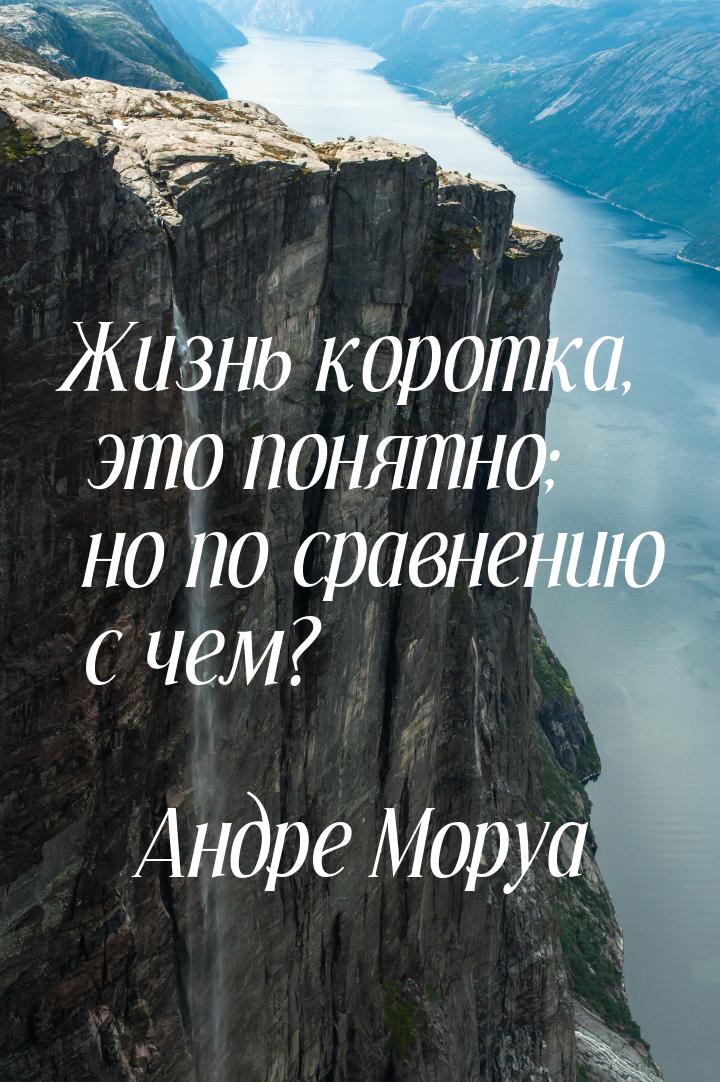 Жизнь коротка, это понятно; но по сравнению с чем?

Андре Моруа